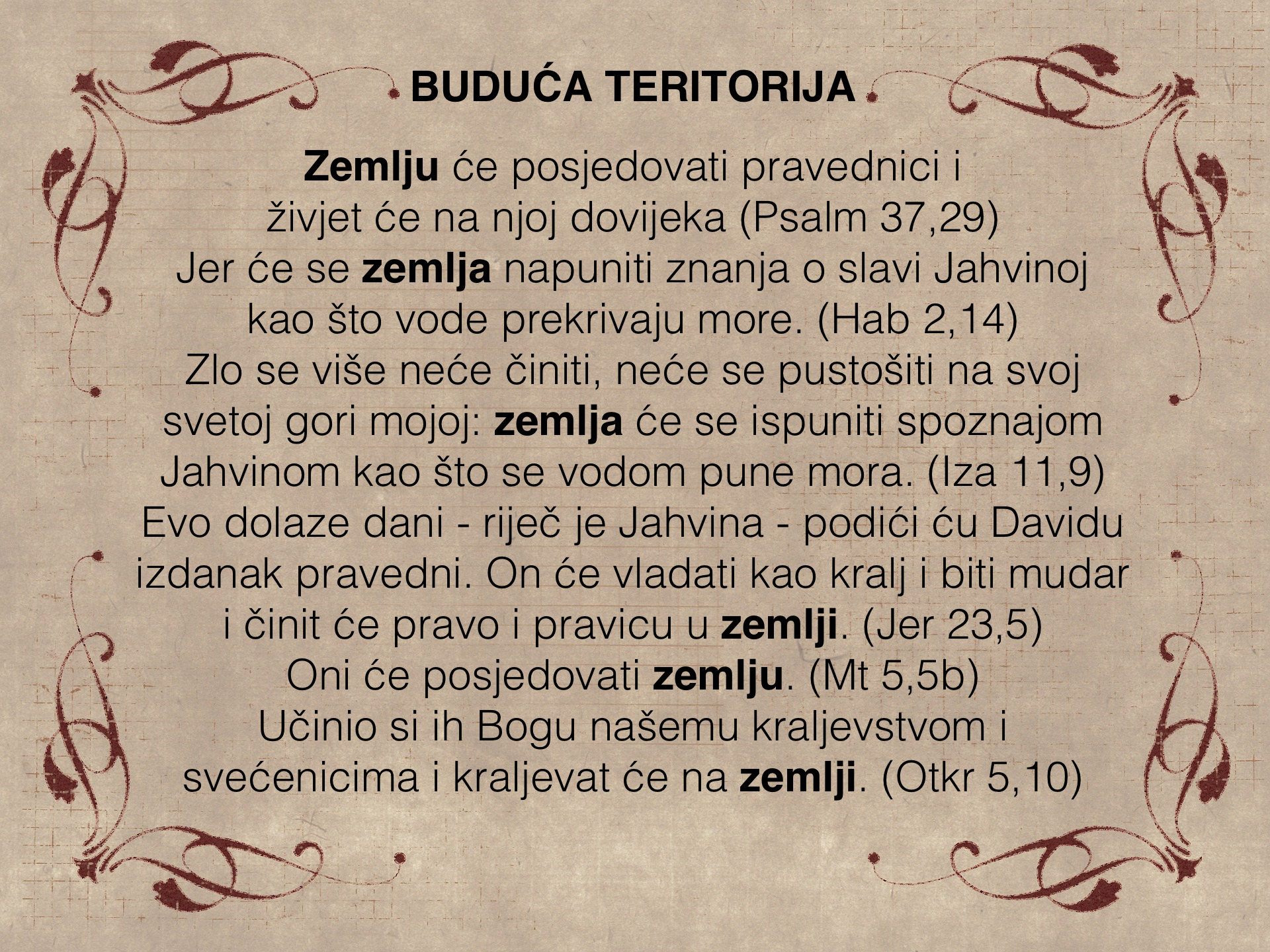 BUDUĆA TERITORIJA

Zemlju će posjedovati pravednici i živjet će na njoj dovijeka (Psalm 37,29)
Jer će se zemlja napuniti znanja o slavi Jahvinoj kao što vode prekrivaju more. (Hab 2,14)
Zlo se više neće činiti, neće se pustošiti na svoj svetoj gori mojoj: zemlja će se ispuniti spoznajom Jahvinom kao što se vodom pune mora. (Iza 11,9)
Evo dolaze dani - riječ je Jahvina - podići ću Davidu izdanak pravedni. On će vladati kao kralj i biti mudar i činit će pravo i pravicu u zemlji. (Jer 23,5)
Oni će posjedovati zemlju. (Mt 5,5b)
Učinio si ih Bogu našemu kraljevstvom i svećenicima i kraljevat će na zemlji. (Otkr 5,10)